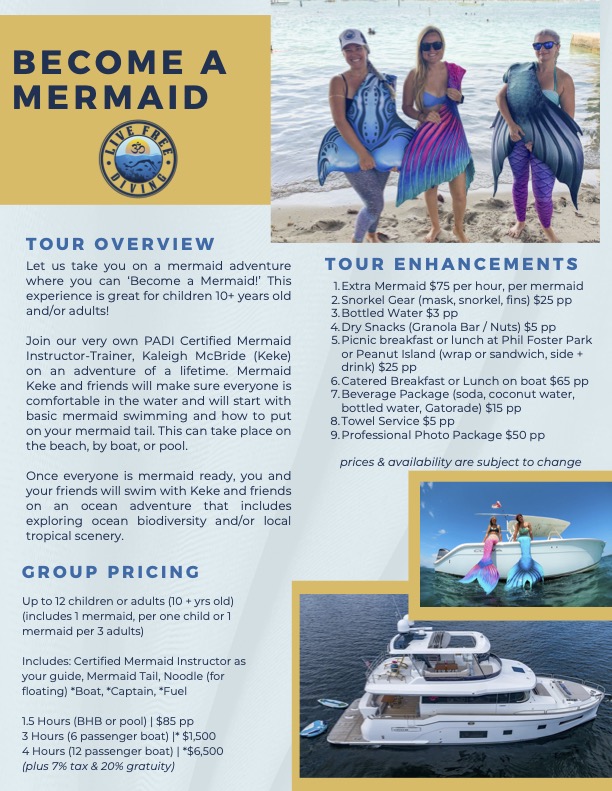 BECOME A MERMAID

LIVE FREE DIVING

TOUR OVERVIEW

Let us take you on a mermaid adventure where you can 'Become a Mermaid!' This experience is great for children 10+ years old and/or adults!

Join our very own PADI Certified Mermaid Instructor-Trainer, Kaleigh McBride (Keke) on an adventure of a lifetime. Mermaid Keke and friends will make sure everyone is comfortable in the water and will start with basic mermaid swimming and how to put on your mermaid tail. This can take place on the beach, by boat, or pool.

Once everyone is mermaid ready, you and your friends will swim with Keke and friends on an ocean adventure that includes exploring ocean biodiversity and/or local tropical scenery.

GROUP PRICING

Up to 12 children or adults (10 + yrs old) (includes 1 mermaid, per one child or 1 mermaid per 3 adults)

Includes: Certified Mermaid Instructor as your guide, Mermaid Tail, Noodle (for floating) *Boat, *Captain, *Fuel

1.5 Hours (BHB or pool) | $85 pp
3 Hours (6 passenger boat) |* $1,500
4 Hours (12 passenger boat) | *$6,500
(plus 7% tax & 20% gratuity)

TOUR ENHANCEMENTS

1. Extra Mermaid $75 per hour, per mermaid
2. Snorkel Gear (mask, snorkel, fins) $25 pp
3. Bottled Water $3 pp
4. Dry Snacks (Granola Bar / Nuts) $5 pp
5. Picnic breakfast or lunch at Phil Foster Park or Peanut Island (wrap or sandwich, side + drink) $25 pp
6. Catered Breakfast or Lunch on boat $65 pp
7. Beverage Package (soda, coconut water, bottled water, Gatorade) $15 pp
8. Towel Service $5 pp
9. Professional Photo Package $50 pp

prices & availability are subject to change